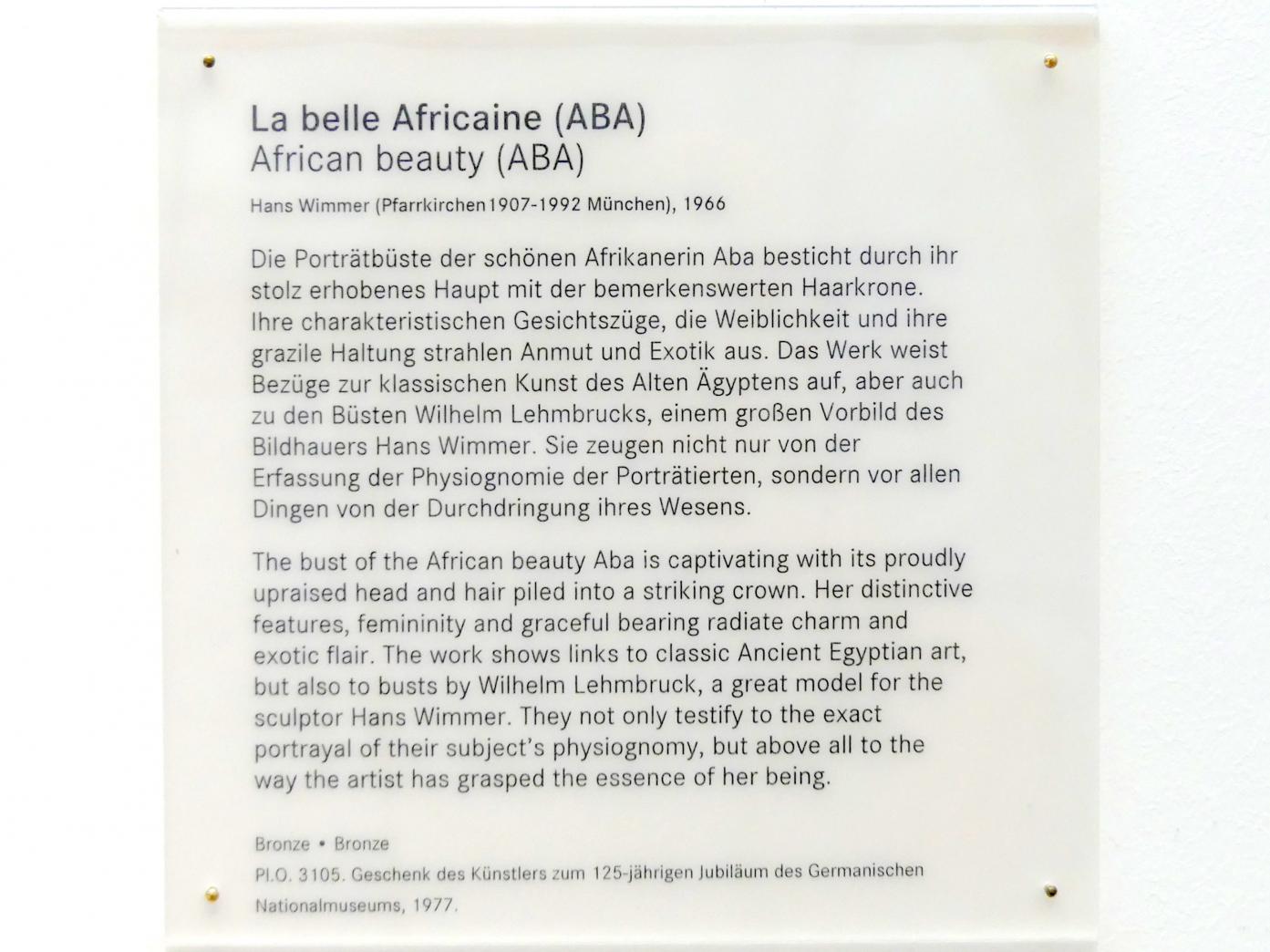 La belle Africaine (ABA)
African beauty (ABA)

Hans Wimmer (Pfarrkirchen 1907-1992 München), 1966

Die Porträtbüste der schönen Afrikanerin Aba besticht durch ihr stolz erhobenes Haupt mit der bemerkenswerten Haarkrone. Ihre charakteristischen Gesichtszüge, die Weiblichkeit und ihre grazile Haltung strahlen Anmut und Exotik aus. Das Werk weist Bezüge zur klassischen Kunst des Alten Ägyptens auf, aber auch zu den Büsten Wilhelm Lehmbrucks, einem großen Vorbild des Bildhauers Hans Wimmer. Sie zeugen nicht nur von der Erfassung der Physiognomie der Porträtierten, sondern vor allen Dingen von der Durchdringung ihres Wesens.

The bust of the African beauty Aba is captivating with its proudly upraised head and hair piled into a striking crown. Her distinctive features, femininity and graceful bearing radiate charm and exotic flair. The work shows links to classic Ancient Egyptian art, but also to busts by Wilhelm Lehmbruck, a great model for the sculptor Hans Wimmer. They not only testify to the exact portrayal of their subject's physiognomy, but above all to the way the artist has grasped the essence of her being.

Bronze • Bronze

Pl.O. 3105. Geschenk des Künstlers zum 125-jährigen Jubiläum des Germanischen Nationalmuseums, 1977.